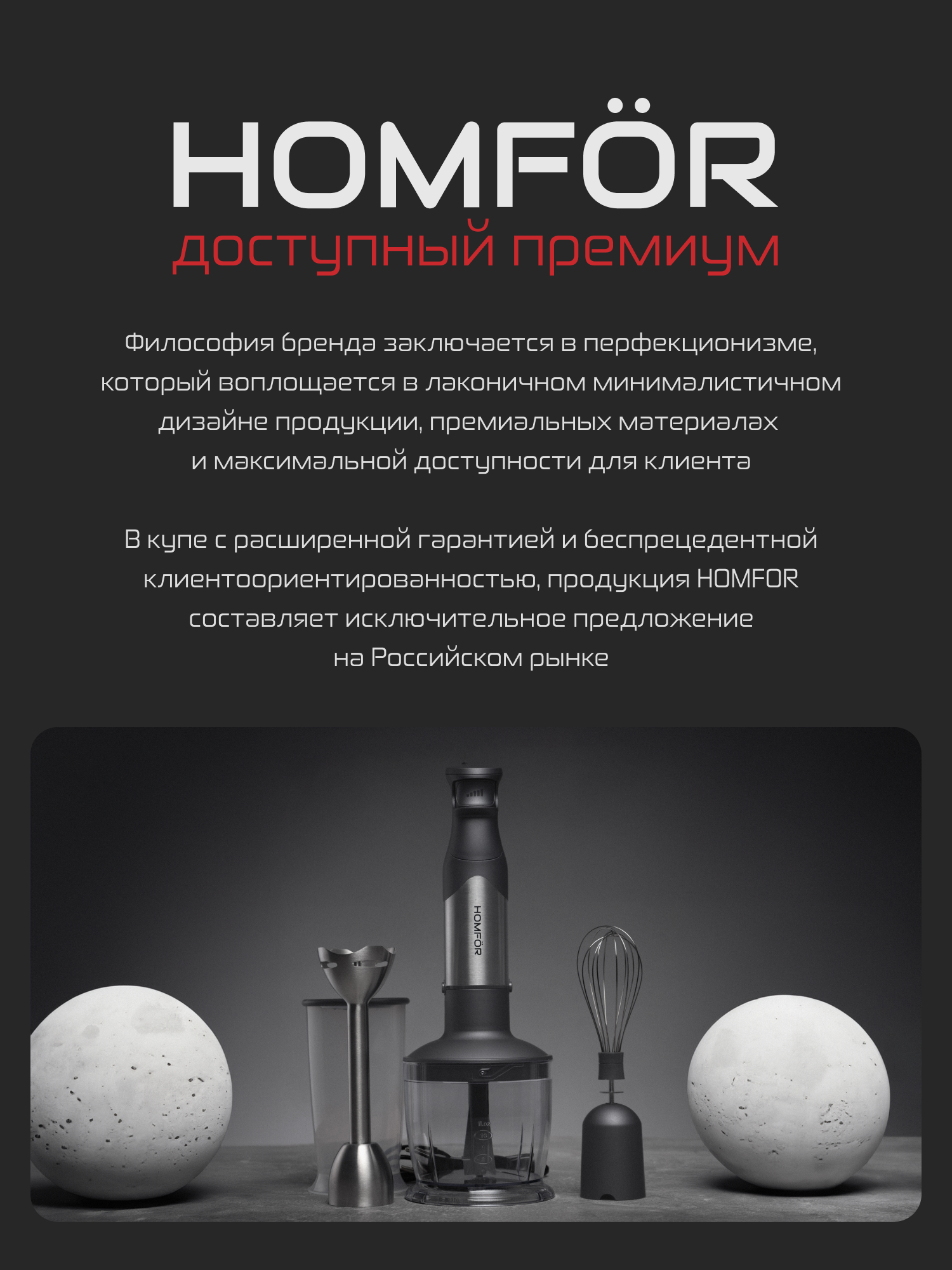 HOMFÖR
доступный премиум

Философия бренда заключается в перфекционизме, который воплощается в лаконичном минималистичном дизайне продукции, премиальных материалах и максимальной доступности для клиента

В купе с расширенной гарантией и беспрецедентной клиентоориентированностью, продукция HOMFOR составляет исключительное предложение на Российском рынке

HOMFÖR